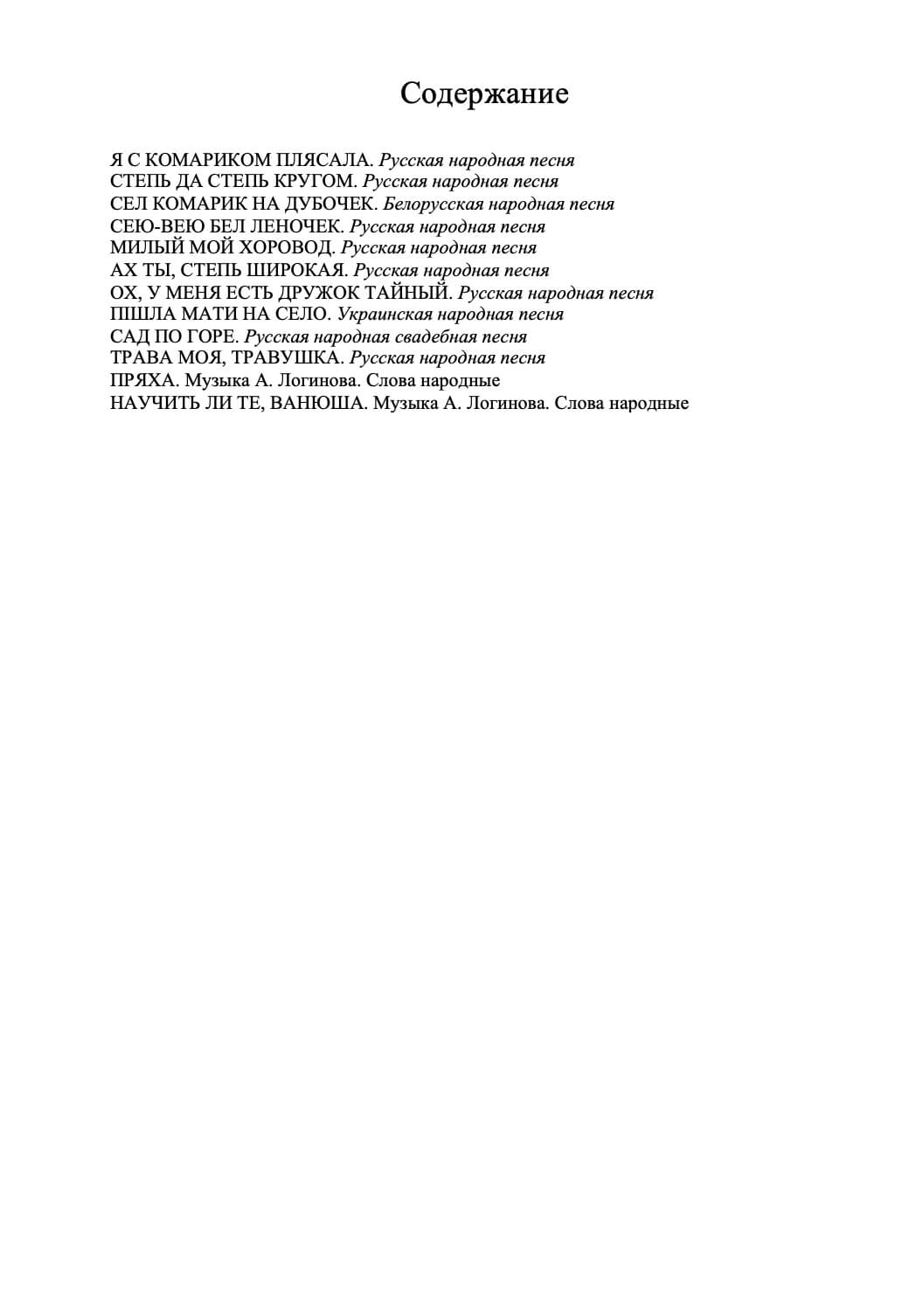 Содержание

Я С КОМАРИКОМ ПЛЯСАЛА. Русская народная песня
СТЕПЬ ДА СТЕПЬ КРУГОМ. Русская народная песня
СЕЛ КОМАРИК НА ДУБОЧЕК. Белорусская народная песня
СЕЮ-ВЕЮ БЕЛ ЛЕНОЧЕК. Русская народная песня
МИЛЫЙ МОЙ ХОРОВОД. Русская народная песня
АХ ТЫ, СТЕПЬ ШИРОКАЯ. Русская народная песня
ОХ, У МЕНЯ ЕСТЬ ДРУЖОК ТАЙНЫЙ. Русская народная песня
ПІШЛА МАТИ НА СЕЛО. Украинская народная песня
САД ПО ГОРЕ. Русская народная свадебная песня
ТРАВА МОЯ, ТРАВУШКА. Русская народная песня
ПРЯХА. Музыка А. Логинова. Слова народные
НАУЧИТЬ ЛИ ТЕ, ВАНЮША. Музыка А. Логинова. Слова народные